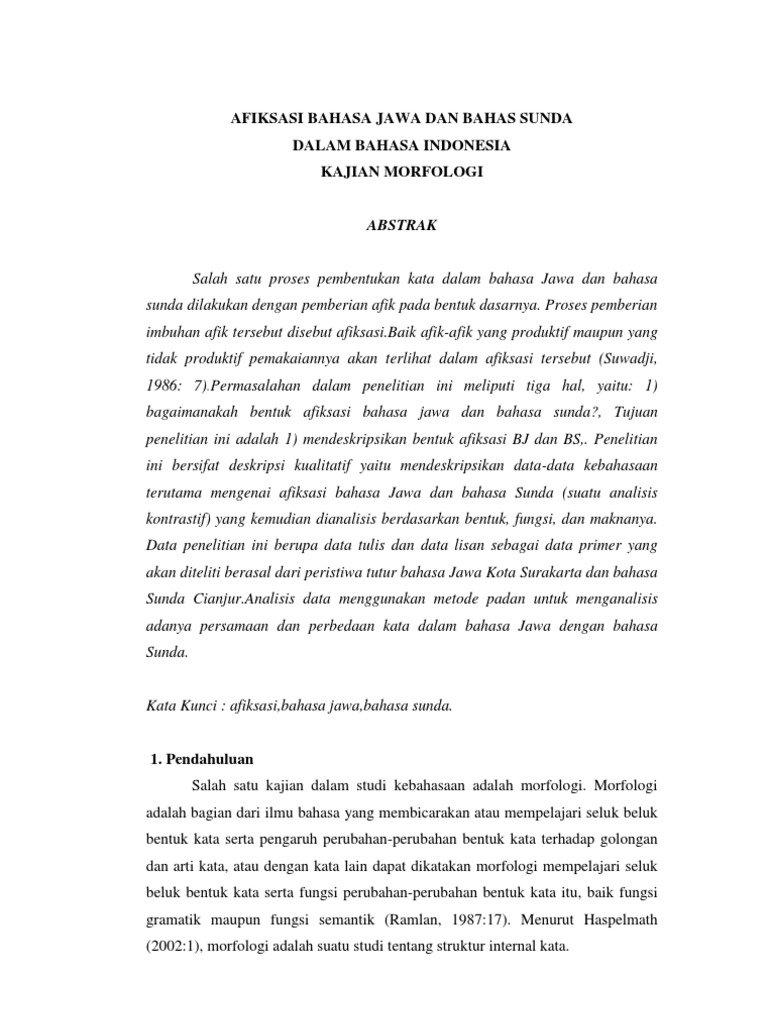 AFIKSASI BAHASA JAWA DAN BAHAS SUNDA
DALAM BAHASA INDONESIA
KAJIAN MORFOLOGI

ABSTRAK

Salah satu proses pembentukan kata dalam bahasa Jawa dan bahasa sunda dilakukan dengan pemberian afik pada bentuk dasarnya. Proses pemberian imbuhan afik tersebut disebut afiksasi.Baik afik-afik yang produktif maupun yang tidak produktif pemakaiannya akan terlihat dalam afiksasi tersebut (Suwadji, 1986: 7).Permasalahan dalam penelitian ini meliputi tiga hal, yaitu: 1) bagaimanakah bentuk afiksasi bahasa jawa dan bahasa sunda?, Tujuan penelitian ini adalah 1) mendeskripsikan bentuk afiksasi BJ dan BS,. Penelitian ini bersifat deskripsi kualitatif yaitu mendeskripsikan data-data kebahasaan terutama mengenai afiksasi bahasa Jawa dan bahasa Sunda (suatu analisis kontrastif) yang kemudian dianalisis berdasarkan bentuk, fungsi, dan maknanya. Data penelitian ini berupa data tulis dan data lisan sebagai data primer yang akan diteliti berasal dari peristiwa tutur bahasa Jawa Kota Surakarta dan bahasa Sunda Cianjur.Analisis data menggunakan metode padan untuk menganalisis adanya persamaan dan perbedaan kata dalam bahasa Jawa dengan bahasa Sunda.

Kata Kunci : afiksasi,bahasa jawa,bahasa sunda.

1. Pendahuluan

Salah satu kajian dalam studi kebahasaan adalah morfologi. Morfologi adalah bagian dari ilmu bahasa yang membicarakan atau mempelajari seluk beluk bentuk kata serta pengaruh perubahan-perubahan bentuk kata terhadap golongan dan arti kata, atau dengan kata lain dapat dikatakan morfologi mempelajari seluk beluk bentuk kata serta fungsi perubahan-perubahan bentuk kata itu, baik fungsi gramatik maupun fungsi semantik (Ramlan, 1987:17). Menurut Haspelmath (2002:1), morfologi adalah suatu studi tentang struktur internal kata.